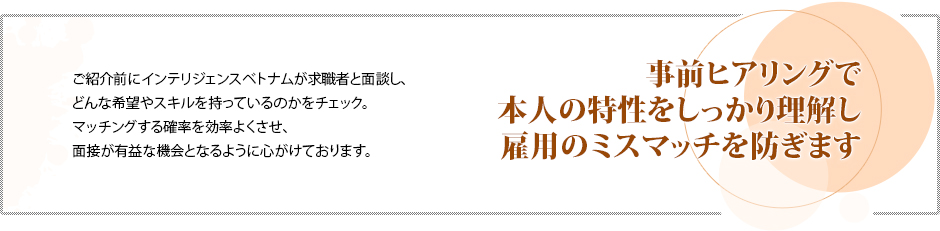 ご紹介前にインテリジェンスベトナムが求職者と面談し、
どんな希望やスキルを持っているのかをチェック。
マッチングする確率を効率よくさせ、
面接が有益な機会となるように心がけております。

事前ヒアリングで
本人の特性をしっかり理解し
雇用のミスマッチを防ぎます